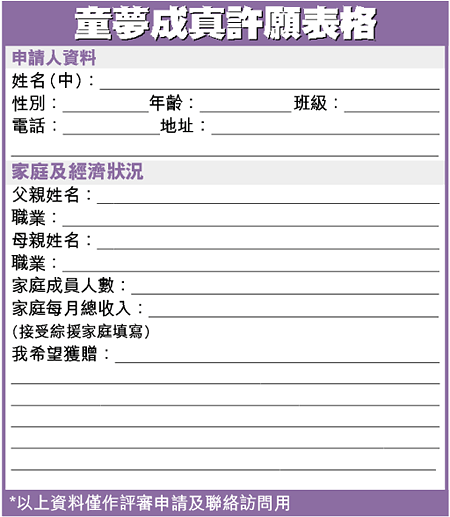 童夢成真許願表格

申請人資料
姓名（中）：
性別：　年齡：　班級：
電話：　地址：

家庭及經濟狀況
父親姓名：
職業：
母親姓名：
職業：
家庭成員人數：
家庭每月總收入：
（接受綜援家庭填寫）
我希望獲贈：

*以上資料僅作評審申請及聯絡訪問用